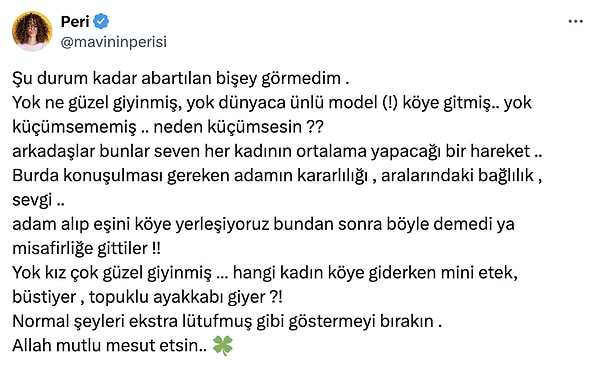 Peri
@mavininperisi

Şu durum kadar abartılan bişey görmedim .
Yok ne güzel giyinmiş, yok dünyaca ünlü model (!) köye gitmiş.. yok küçümsememiş .. neden küçümsesin ??
arkadaşlar bunlar seven her kadının ortalama yapacağı bir hareket ..
Burda konuşulması gereken adamın kararlılığı , aralarındaki bağlılık , sevgi ..
adam alıp eşini köye yerleşiyoruz bundan sonra böyle demedi ya misafirliğe gittiler !!
Yok kız çok güzel giyinmiş ... hangi kadın köye giderken mini etek, büstiyer , topuklu ayakkabı giyer ?!
Normal şeyleri ekstra lütufmuş gibi göstermeyi bırakın .
Allah mutlu mesut etsin.. 🍀